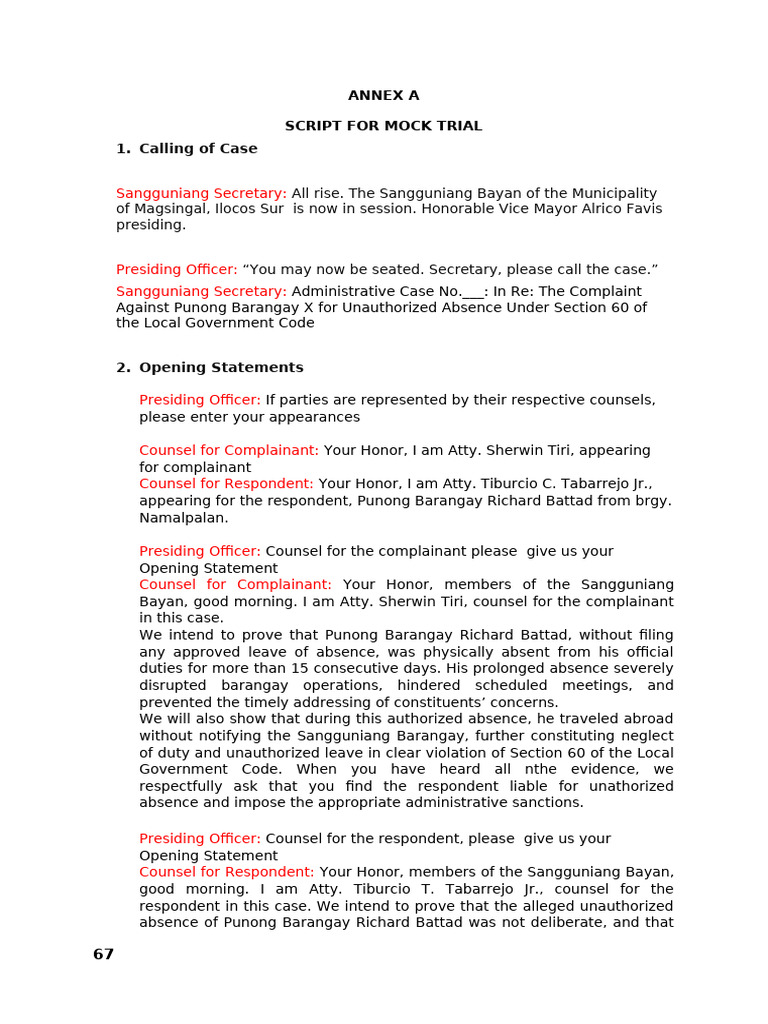 ANNEX A

SCRIPT FOR MOCK TRIAL

1. Calling of Case

Sangguniang Secretary: All rise. The Sangguniang Bayan of the Municipality of Magsingal, Ilocos Sur is now in session. Honorable Vice Mayor Alrico Favis presiding.

Presiding Officer: “You may now be seated. Secretary, please call the case.”

Sangguniang Secretary: Administrative Case No.___: In Re: The Complaint Against Punong Barangay X for Unauthorized Absence Under Section 60 of the Local Government Code

2. Opening Statements

Presiding Officer: If parties are represented by their respective counsels, please enter your appearances

Counsel for Complainant: Your Honor, I am Atty. Sherwin Tiri, appearing for complainant
Counsel for Respondent: Your Honor, I am Atty. Tiburcio C. Tabarrejo Jr., appearing for the respondent, Punong Barangay Richard Battad from brgy. Namalpalan.

Presiding Officer: Counsel for the complainant please give us your Opening Statement
Counsel for Complainant: Your Honor, members of the Sangguniang Bayan, good morning. I am Atty. Sherwin Tiri, counsel for the complainant in this case.
We intend to prove that Punong Barangay Richard Battad, without filing any approved leave of absence, was physically absent from his official duties for more than 15 consecutive days. His prolonged absence severely disrupted barangay operations, hindered scheduled meetings, and prevented the timely addressing of constituents’ concerns.
We will also show that during this authorized absence, he traveled abroad without notifying the Sangguniang Barangay, further constituting neglect of duty and unauthorized leave in clear violation of Section 60 of the Local Government Code. When you have heard all nthe evidence, we respectfully ask that you find the respondent liable for unathorized absence and impose the appropriate administrative sanctions.

Presiding Officer: Counsel for the respondent, please give us your Opening Statement
Counsel for Respondent: Your Honor, members of the Sangguniang Bayan, good morning. I am Atty. Tiburcio T. Tabarrejo Jr., counsel for the respondent in this case. We intend to prove that the alleged unauthorized absence of Punong Barangay Richard Battad was not deliberate, and that

67